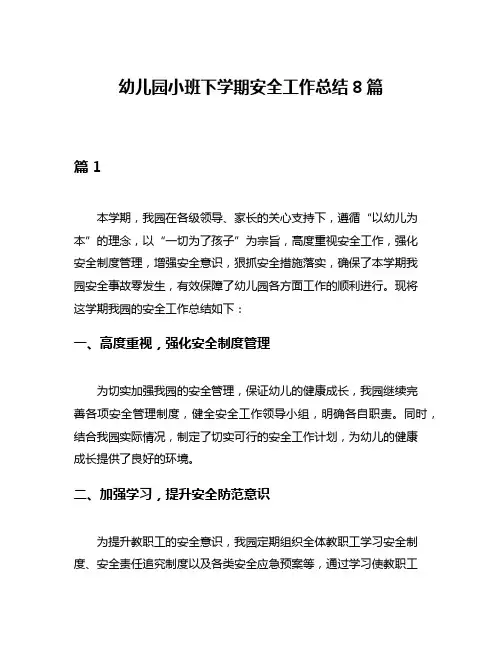 幼儿园小班下学期安全工作总结 8 篇

篇 1

本学期，我园在各级领导、家长的关心支持下，遵循“以幼儿为本”的理念，以“一切为了孩子”为宗旨，高度重视安全工作，强化安全制度管理，增强安全意识，狠抓安全措施落实，确保了本学期我园安全事故零发生，有效保障了幼儿园各方面工作的顺利进行。现将这学期我园的安全工作总结如下：

一、高度重视，强化安全制度管理

为切实加强我园的安全管理，保证幼儿的健康成长，我园继续完善各项安全管理制度，健全安全工作领导小组，明确各自职责。同时，结合我园实际情况，制定了切实可行的安全工作计划，为幼儿的健康成长提供了良好的环境。

二、加强学习，提升安全防范意识

为提升教职工的安全意识，我园定期组织全体教职工学习安全制度、安全责任追究制度以及各类安全应急预案等，通过学习使教职工